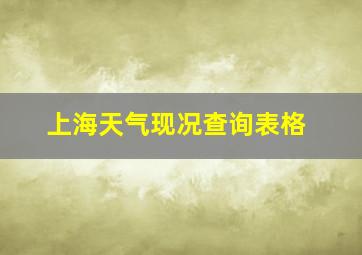 上海天气现况查询表格